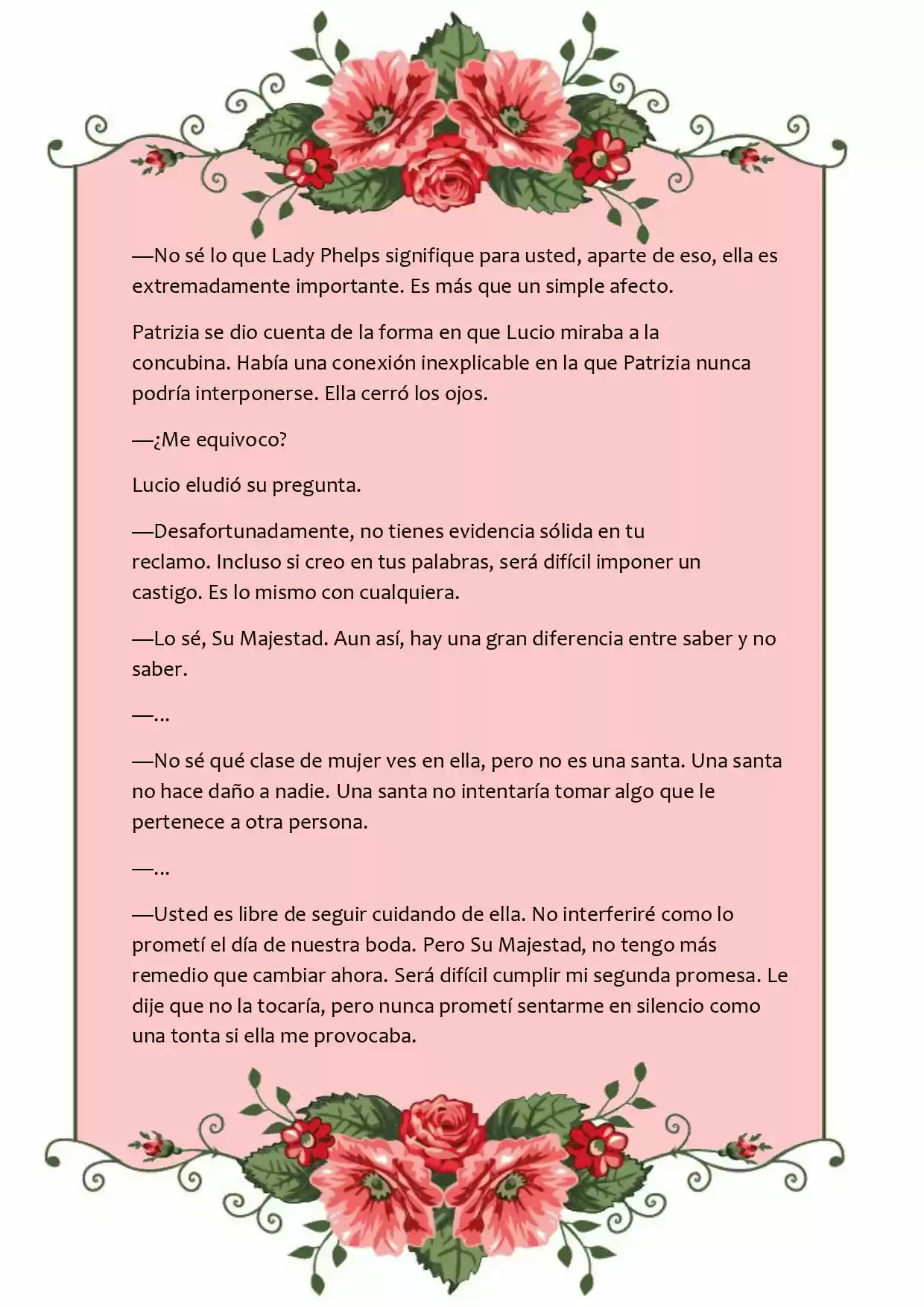 —No sé lo que Lady Phelps signifique para usted, aparte de eso, ella es extremadamente importante. Es más que un simple afecto.

Patrizia se dio cuenta de la forma en que Lucio miraba a la concubina. Había una conexión inexplicable en la que Patrizia nunca podría interponerse. Ella cerró los ojos.

—¿Me equivoco?

Lucio eludió su pregunta.

—Desafortunadamente, no tienes evidencia sólida en tu reclamo. Incluso si creo en tus palabras, será difícil imponer un castigo. Es lo mismo con cualquiera.

—Lo sé, Su Majestad. Aun así, hay una gran diferencia entre saber y no saber.

—...

—No sé qué clase de mujer ves en ella, pero no es una santa. Una santa no hace daño a nadie. Una santa no intentaría tomar algo que le pertenece a otra persona.

—...

—Usted es libre de seguir cuidando de ella. No interferiré como lo prometí el día de nuestra boda. Pero Su Majestad, no tengo más remedio que cambiar ahora. Será difícil cumplir mi segunda promesa. Le dije que no la tocaría, pero nunca prometí sentarme en silencio como una tonta si ella me provocaba.